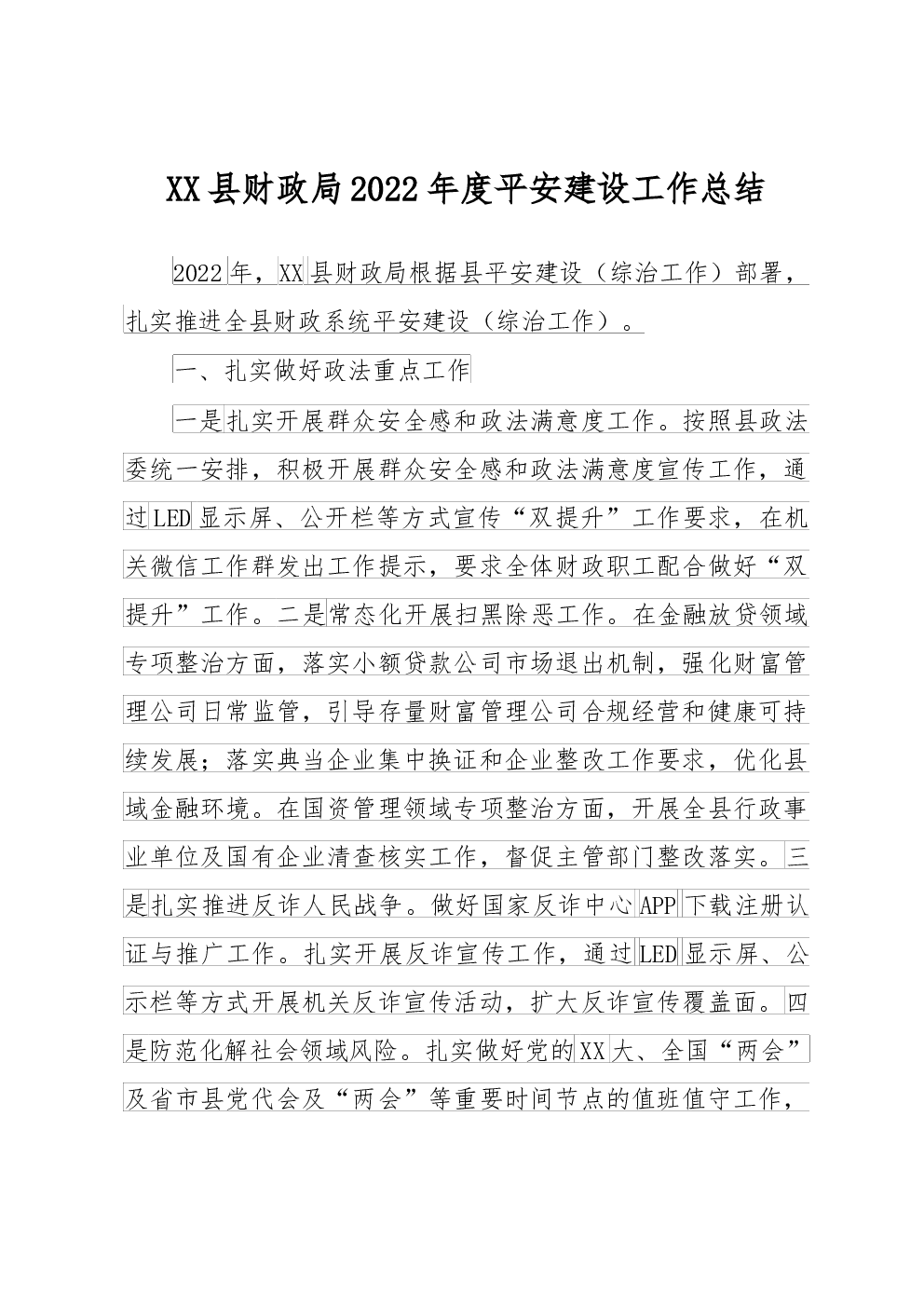 XX县财政局2022年度平安建设工作总结

2022年，XX县财政局根据县平安建设（综治工作）部署，扎实推进全县财政系统平安建设（综治工作）。

一、扎实做好政法重点工作

一是扎实开展群众安全感和政法满意度工作。按照县政法委统一安排，积极开展群众安全感和政法满意度宣传工作，通过LED显示屏、公开栏等方式宣传“双提升”工作要求，在机关微信工作群发出工作提示，要求全体财政职工配合做好“双提升”工作。二是常态化开展扫黑除恶工作。在金融放贷领域专项整治方面，落实小额贷款公司市场退出机制，强化财富管理公司日常监管，引导存量财富管理公司合规经营和健康可持续发展；落实典当企业集中换证和企业整改工作要求，优化县域金融环境。在国资管理领域专项整治方面，开展全县行政事业单位及国有企业清查核实工作，督促主管部门整改落实。三是扎实推进反诈人民战争。做好国家反诈中心APP下载注册认证与推广工作。扎实开展反诈宣传工作，通过LED显示屏、公示栏等方式开展机关反诈宣传活动，扩大反诈宣传覆盖面。四是防范化解社会领域风险。扎实做好党的XX大、全国“两会”及省市县党代会及“两会”等重要时间节点的值班值守工作，